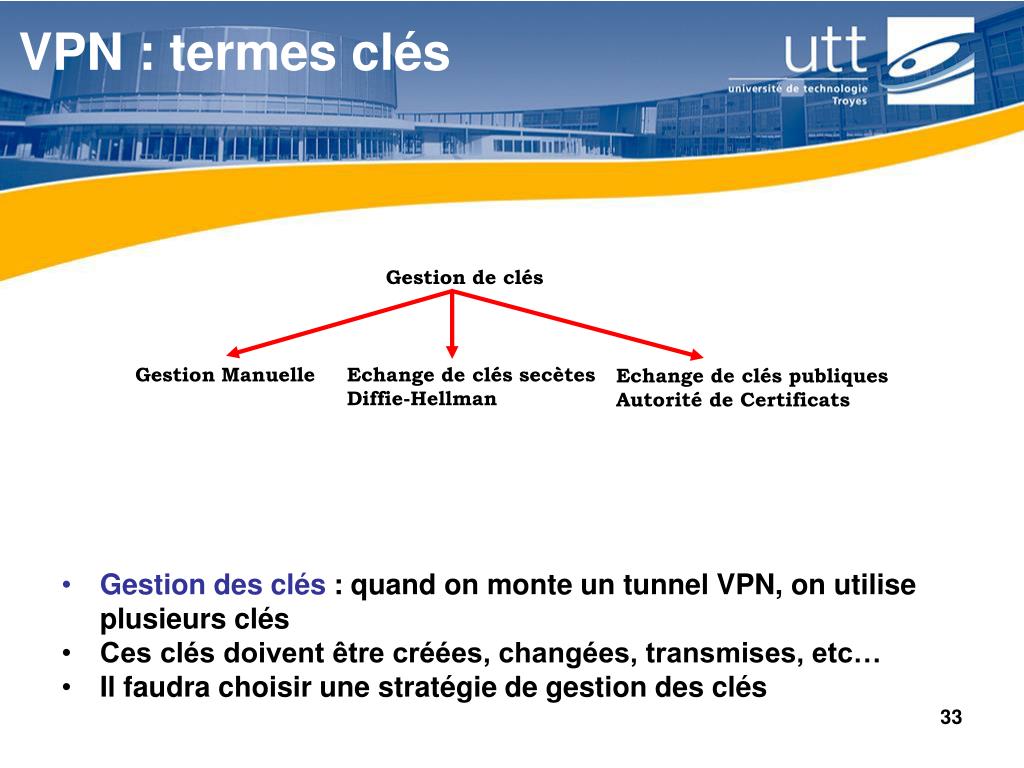 VPN : termes clés

utt
université de technologie
Troyes

Gestion de clés

Gestion Manuelle

Echange de clés secètes
Diffie-Hellman

Echange de clés publiques
Autorité de Certificats

• Gestion des clés : quand on monte un tunnel VPN, on utilise plusieurs clés
• Ces clés doivent être créées, changées, transmises, etc…
• Il faudra choisir une stratégie de gestion des clés

33